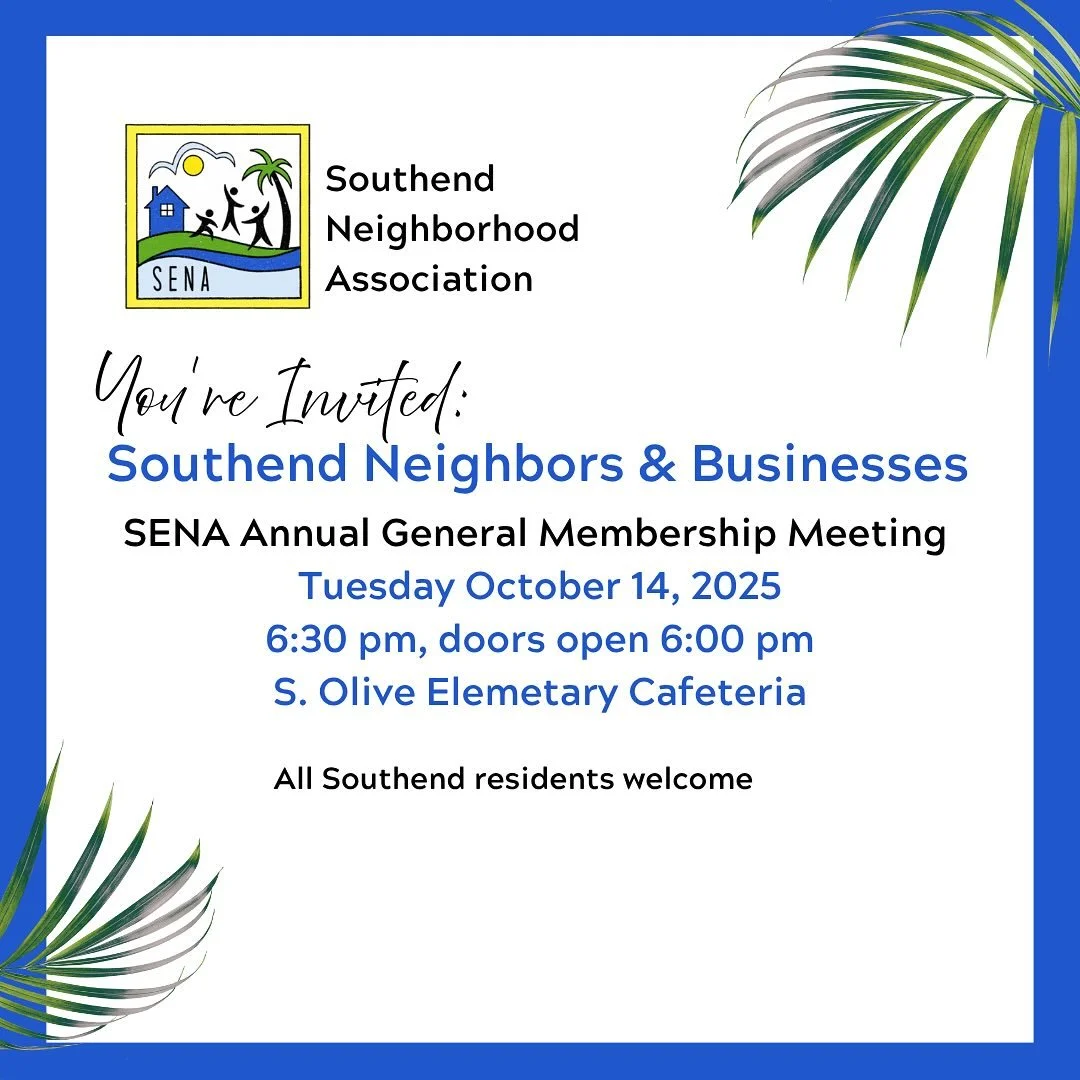 SENA

Southend Neighborhood Association

You're Invited:

Southend Neighbors & Businesses

SENA Annual General Membership Meeting

Tuesday October 14, 2025

6:30 pm, doors open 6:00 pm

S. Olive Elemetary Cafeteria

All Southend residents welcome